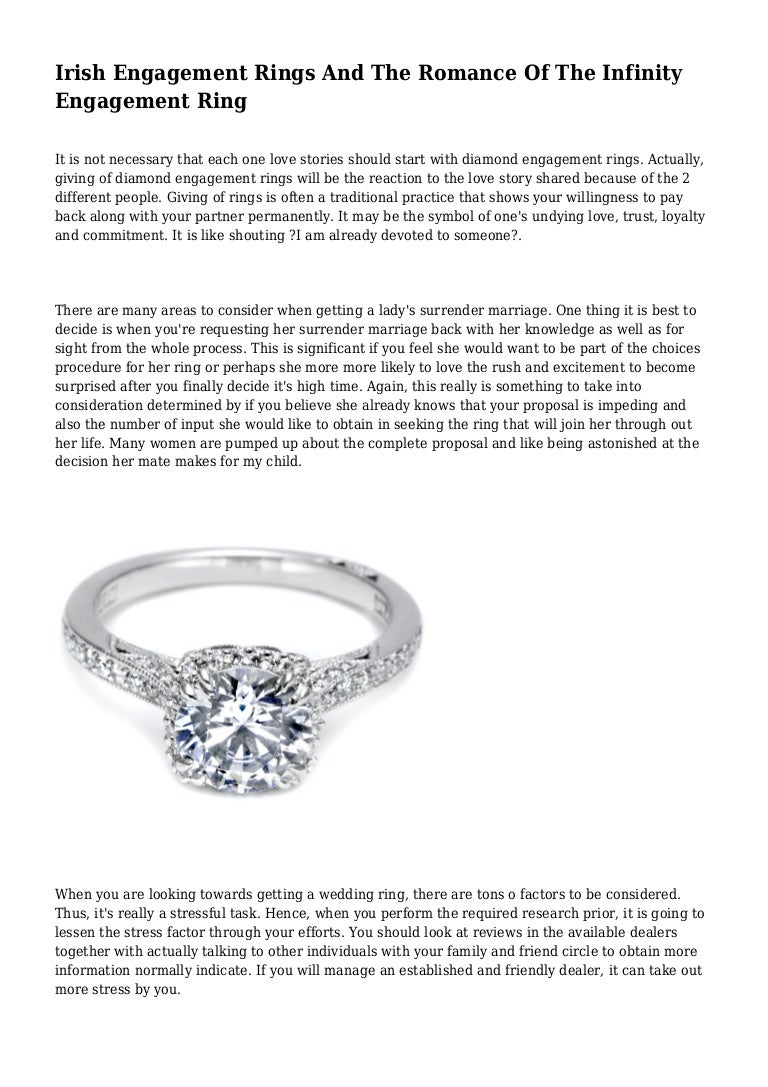 Irish Engagement Rings And The Romance Of The Infinity Engagement Ring

It is not necessary that each one love stories should start with diamond engagement rings. Actually, giving of diamond engagement rings will be the reaction to the love story shared because of the 2 different people. Giving of rings is often a traditional practice that shows your willingness to pay back along with your partner permanently. It may be the symbol of one's undying love, trust, loyalty and commitment. It is like shouting ?I am already devoted to someone?.

There are many areas to consider when getting a lady's surrender marriage. One thing it is best to decide is when you're requesting her surrender marriage back with her knowledge as well as for sight from the whole process. This is significant if you feel she would want to be part of the choices procedure for her ring or perhaps she more more likely to love the rush and excitement to become surprised after you finally decide it's high time. Again, this really is something to take into consideration determined by if you believe she already knows that your proposal is impeding and also the number of input she would like to obtain in seeking the ring that will join her through out her life. Many women are pumped up about the complete proposal and like being astonished at the decision her mate makes for my child.

When you are looking towards getting a wedding ring, there are tons o factors to be considered. Thus, it's really a stressful task. Hence, when you perform the required research prior, it is going to lessen the stress factor through your efforts. You should look at reviews in the available dealers together with actually talking to other individuals with your family and friend circle to obtain more information normally indicate. If you will manage an established and friendly dealer, it can take out more stress by you.